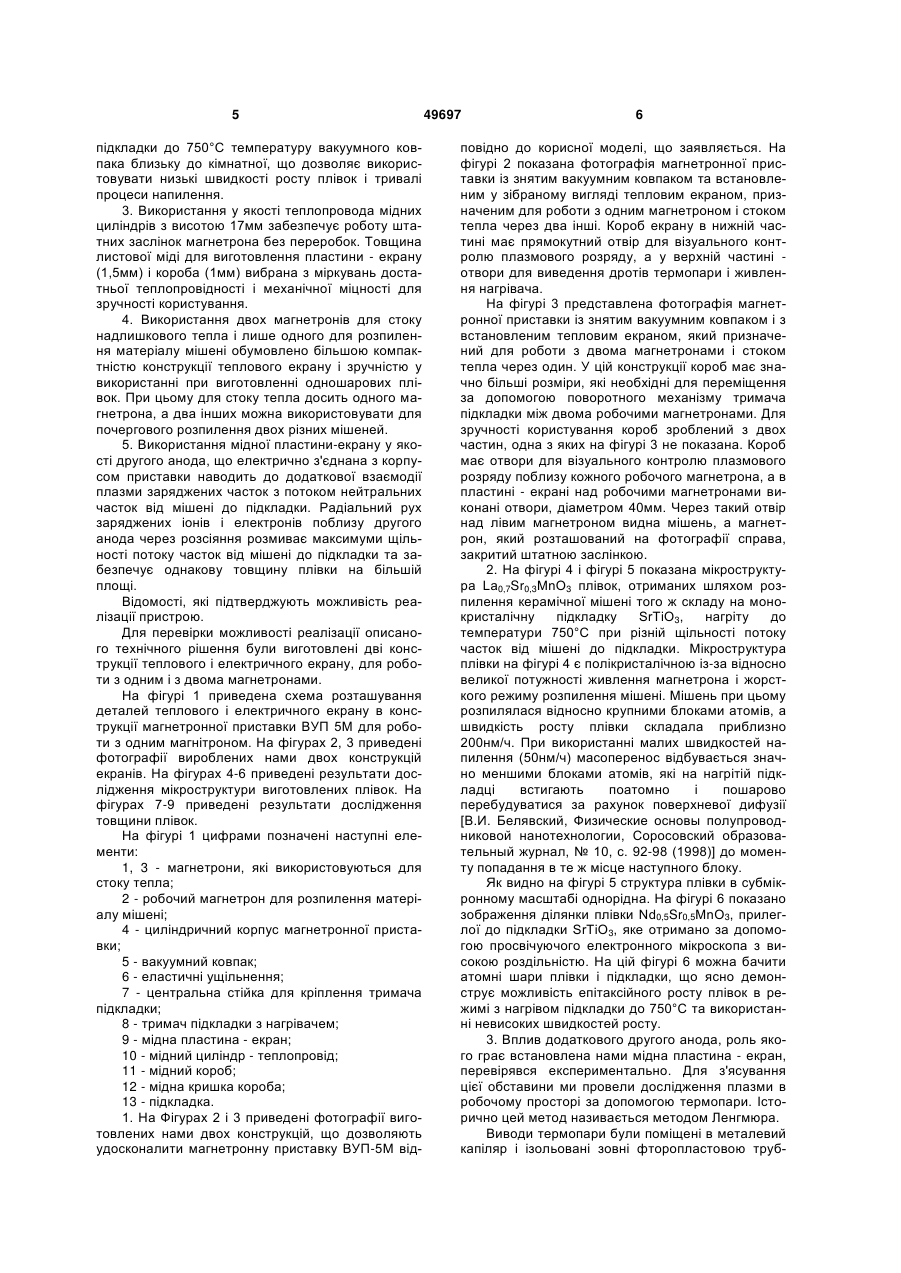 5 49697 6

підкладки до 750°С температуру вакуумного ковпака близьку до кімнатної, що дозволяє використовувати низькі швидкості росту плівок і тривалі процеси напилення.

3. Використання у якості теплопровода мідних циліндрів з висотою 17мм забезпечує роботу штатних заслінок магнетрона без переробок. Товщина листової міді для виготовлення пластини - екрану (1,5мм) і короба (1мм) вибрана з міркувань достатньої теплопровідності і механічної міцності для зручності користування.

4. Використання двох магнетронів для стоку надлишкового тепла і лише одного для розпилення матеріалу мішені обумовлено більшою компактністю конструкції теплового екрану і зручністю у використанні при виготовленні одношарових плівок. При цьому для стоку тепла досить одного магнетрона, а два інших можна використовувати для почергового розпилення двох різних мішеней.

5. Використання мідної пластини-екрану у якості другого анода, що електрично з'єднана з корпусом приставки наводить до додаткової взаємодії плазми заряджених часток з потоком нейтральних часток від мішені до підкладки. Радіальний рух заряджених іонів і електронів поблизу другого анода через розсіяння розмиває максимуми щільності потоку часток від мішені до підкладки та забезпечує однакову товщину плівки на більшій площі.

Відомості, які підтверджують можливість реалізації пристрою.

Для перевірки можливості реалізації описаного технічного рішення були виготовлені дві конструкції теплового і електричного екрану, для роботи з одним і з двома магнетронами.

На фігурі 1 приведена схема розташування деталей теплового і електричного екрану в конструкції магнетронної приставки ВУП 5М для роботи з одним магнітроном. На фігурах 2, 3 приведені фотографії вироблених нами двох конструкцій екранів. На фігурах 4-6 приведені результати дослідження мікроструктури виготовлених плівок. На фігурах 7-9 приведені результати дослідження товщини плівок.

На фігурі 1 цифрами позначені наступні елементи:

1, 3 - магнетрони, які використовуються для стоку тепла;

2 - робочий магнетрон для розпилення матеріалу мішені;

4 - циліндричний корпус магнетронної приставки;

5 - вакуумний ковпак;

6 - еластичні ущільнення;

7 - центральна стійка для кріплення тримача підкладки;

8 - тримач підкладки з нагрівачем;

9 - мідна пластина - екран;

10 - мідний циліндр - теплопровід;

11 - мідний короб;

12 - мідна кришка короба;

13 - підкладка.

1. На Фігурах 2 і 3 приведені фотографії виготовлених нами двох конструкцій, що дозволяють удосконалити магнетронну приставку ВУП-5М відповідно до корисної моделі, що заявляється. На фігурі 2 показана фотографія магнетронної приставки із знятим вакуумним ковпаком та встановленим у зібраному вигляді тепловим екраном, призначеним для роботи з одним магнетроном і стоком тепла через два інші. Короб екрану в нижній частині має прямокутний отвір для візуального контролю плазмового розряду, а у верхній частині - отвори для виведення дротів термопари і живлення нагрівача.

На фігурі 3 представлена фотографія магнетронної приставки із знятим вакуумним ковпаком і з встановленим тепловим екраном, який призначений для роботи з двома магнетронами і стоком тепла через один. У цій конструкції короб має значно більші розміри, які необхідні для переміщення за допомогою поворотного механізму тримача підкладки між двома робочими магнетронами. Для зручності користування короб зроблений з двох частин, одна з яких на фігурі 3 не показана. Короб має отвори для візуального контролю плазмового розряду поблизу кожного робочого магнетрона, а в пластині - екрані над робочими магнетронами виконані отвори, діаметром 40мм. Через такий отвір над лівим магнетроном видна мішень, а магнетрон, який розташований на фотографії справа, закритий штатною заслінкою.

2. На фігурі 4 і фігурі 5 показана мікроструктура $La_{0,7}Sr_{0,3}MnO_3$ плівок, отриманих шляхом розпилення керамічної мішені того ж складу на монокристалічну підкладку $SrTiO_3$, нагріту до температури 750°С при різній щільності потоку часток від мішені до підкладки. Мікроструктура плівки на фігурі 4 є полікристалічною із-за відносно великої потужності живлення магнетрона і жорсткого режиму розпилення мішені. Мішень при цьому розпилялася відносно крупними блоками атомів, а швидкість росту плівки складала приблизно 200нм/ч. При використанні малих швидкостей напилення (50нм/ч) масоперенос відбувається значно меншими блоками атомів, які на нагрітій підкладці встигають поатомно і пошарово перебудуватися за рахунок поверхневої дифузії [В.И. Белявский, Физические основы полупроводниковой нанотехнологии, Соросовский образовательный журнал, № 10, с. 92-98 (1998)] до моменту попадання в те ж місце наступного блоку.

Як видно на фігурі 5 структура плівки в субмікронному масштабі однорідна. На фігурі 6 показано зображення ділянки плівки $Nd_{0,5}Sr_{0,5}MnO_3$, прилеглої до підкладки $SrTiO_3$, яке отримано за допомогою просвічуючого електронного мікроскопа з високою роздільністю. На цій фігурі 6 можна бачити атомні шари плівки і підкладки, що ясно демонструє можливість епітаксійного росту плівок в режимі з нагрівом підкладки до 750°С та використанні невисоких швидкостей росту.

3. Вплив додаткового другого анода, роль якого грає встановлена нами мідна пластина - екран, перевірявся експериментально. Для з'ясування цієї обставини ми провели дослідження плазми в робочому просторі за допомогою термопари. Історично цей метод називається методом Ленгмюра.

Виводи термопари були поміщені в металевий капіляр і ізольовані зовні фторопластовою труб-